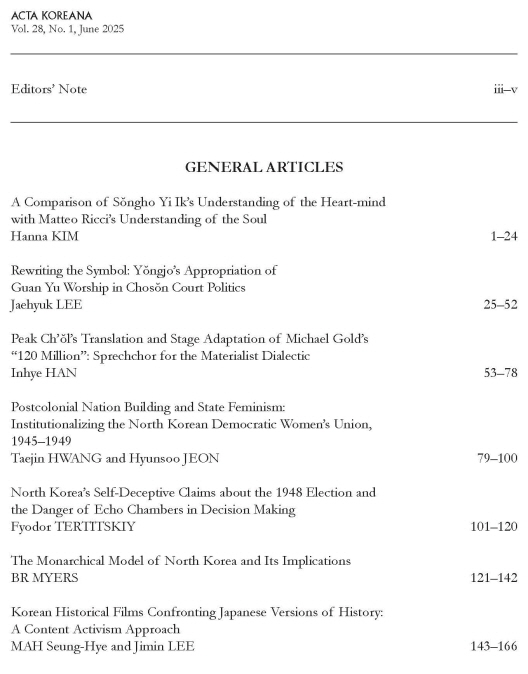 ACTA KOREANA
Vol. 28, No. 1, June 2025

Editors' Note iii–v

GENERAL ARTICLES

A Comparison of Sŏngho Yi Ik's Understanding of the Heart-mind with Matteo Ricci's Understanding of the Soul
Hanna KIM 1–24

Rewriting the Symbol: Yŏngjo's Appropriation of Guan Yu Worship in Chosŏn Court Politics
Jaehyuk LEE 25–52

Peak Ch'ŏl's Translation and Stage Adaptation of Michael Gold's "120 Million": Sprechchor for the Materialist Dialectic
Inhye HAN 53–78

Postcolonial Nation Building and State Feminism: Institutionalizing the North Korean Democratic Women's Union, 1945–1949
Taejin HWANG and Hyunsoo JEON 79–100

North Korea's Self-Deceptive Claims about the 1948 Election and the Danger of Echo Chambers in Decision Making
Fyodor TERTITSKIY 101–120

The Monarchical Model of North Korea and Its Implications
BR MYERS 121–142

Korean Historical Films Confronting Japanese Versions of History: A Content Activism Approach
MAH Seung-Hye and Jimin LEE 143–166